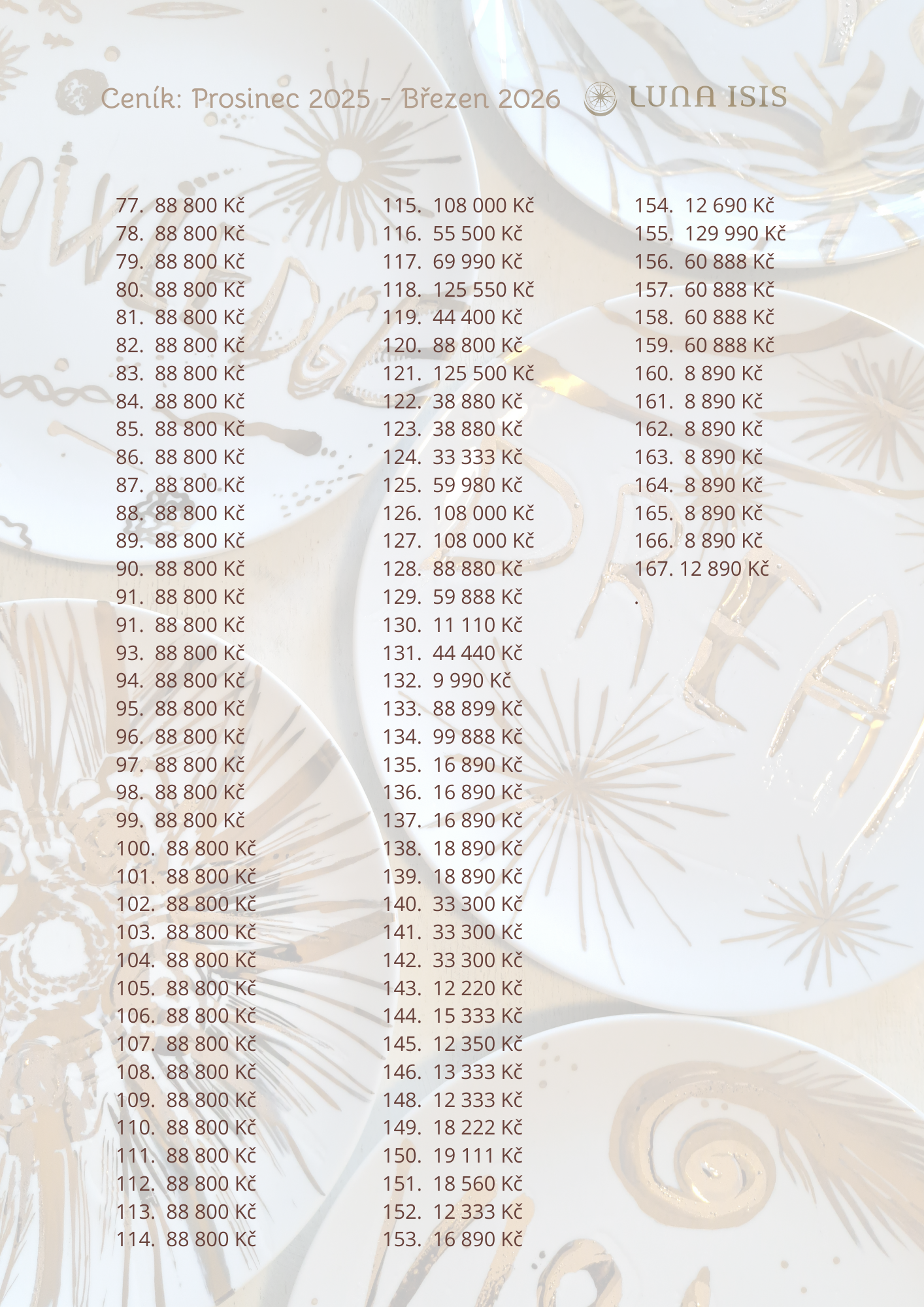 Ceník: Prosinec 2025 - Březen 2026 LUNA ISIS

77. 88 800 Kč
78. 88 800 Kč
79. 88 800 Kč
80. 88 800 Kč
81. 88 800 Kč
82. 88 800 Kč
83. 88 800 Kč
84. 88 800 Kč
85. 88 800 Kč
86. 88 800 Kč
87. 88 800 Kč
88. 88 800 Kč
89. 88 800 Kč
90. 88 800 Kč
91. 88 800 Kč
91. 88 800 Kč
93. 88 800 Kč
94. 88 800 Kč
95. 88 800 Kč
96. 88 800 Kč
97. 88 800 Kč
98. 88 800 Kč
99. 88 800 Kč
100. 88 800 Kč
101. 88 800 Kč
102. 88 800 Kč
103. 88 800 Kč
104. 88 800 Kč
105. 88 800 Kč
106. 88 800 Kč
107. 88 800 Kč
108. 88 800 Kč
109. 88 800 Kč
110. 88 800 Kč
111. 88 800 Kč
112. 88 800 Kč
113. 88 800 Kč
114. 88 800 Kč

115. 108 000 Kč
116. 55 500 Kč
117. 69 990 Kč
118. 125 550 Kč
119. 44 400 Kč
120. 88 800 Kč
121. 125 500 Kč
122. 38 880 Kč
123. 38 880 Kč
124. 33 333 Kč
125. 59 980 Kč
126. 108 000 Kč
127. 108 000 Kč
128. 88 880 Kč
129. 59 888 Kč
130. 11 110 Kč
131. 44 440 Kč
132. 9 990 Kč
133. 88 899 Kč
134. 99 888 Kč
135. 16 890 Kč
136. 16 890 Kč
137. 16 890 Kč
138. 18 890 Kč
139. 18 890 Kč
140. 33 300 Kč
141. 33 300 Kč
142. 33 300 Kč
143. 12 220 Kč
144. 15 333 Kč
145. 12 350 Kč
146. 13 333 Kč
148. 12 333 Kč
149. 18 222 Kč
150. 19 111 Kč
151. 18 560 Kč
152. 12 333 Kč
153. 16 890 Kč

154. 12 690 Kč
155. 129 990 Kč
156. 60 888 Kč
157. 60 888 Kč
158. 60 888 Kč
159. 60 888 Kč
160. 8 890 Kč
161. 8 890 Kč
162. 8 890 Kč
163. 8 890 Kč
164. 8 890 Kč
165. 8 890 Kč
166. 8 890 Kč
167. 12 890 Kč
.